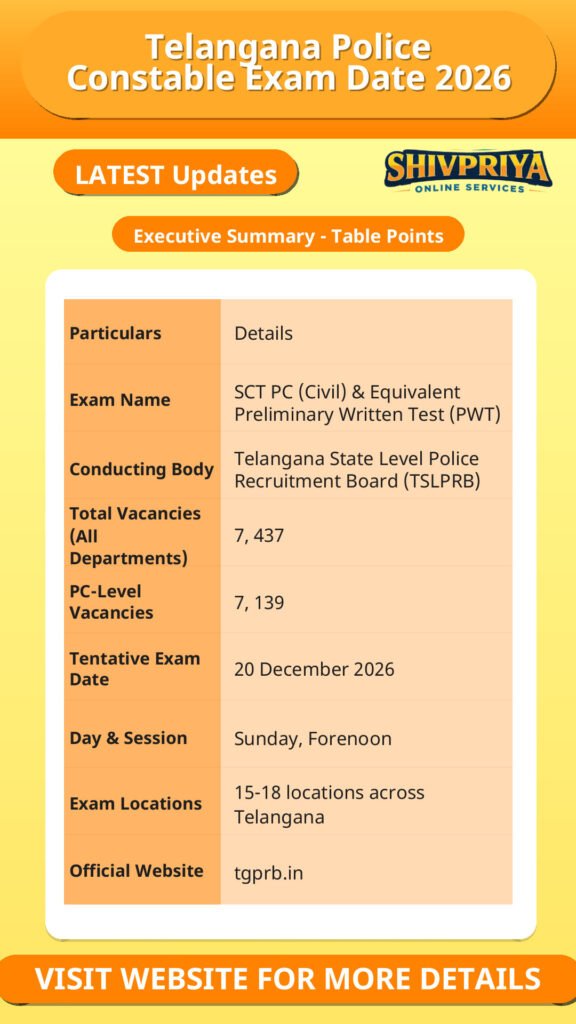 Telangana Police Constable Exam Date 2026

LATEST Updates

SHIVPRIYA
ONLINE SERVICES

Executive Summary - Table Points

| Particulars | Details |
|---|---|
| Exam Name | SCT PC (Civil) & Equivalent Preliminary Written Test (PWT) |
| Conducting Body | Telangana State Level Police Recruitment Board (TSLPRB) |
| Total Vacancies (All Departments) | 7, 437 |
| PC-Level Vacancies | 7, 139 |
| Tentative Exam Date | 20 December 2026 |
| Day & Session | Sunday, Forenoon |
| Exam Locations | 15-18 locations across Telangana |
| Official Website | tgprb.in |

VISIT WEBSITE FOR MORE DETAILS